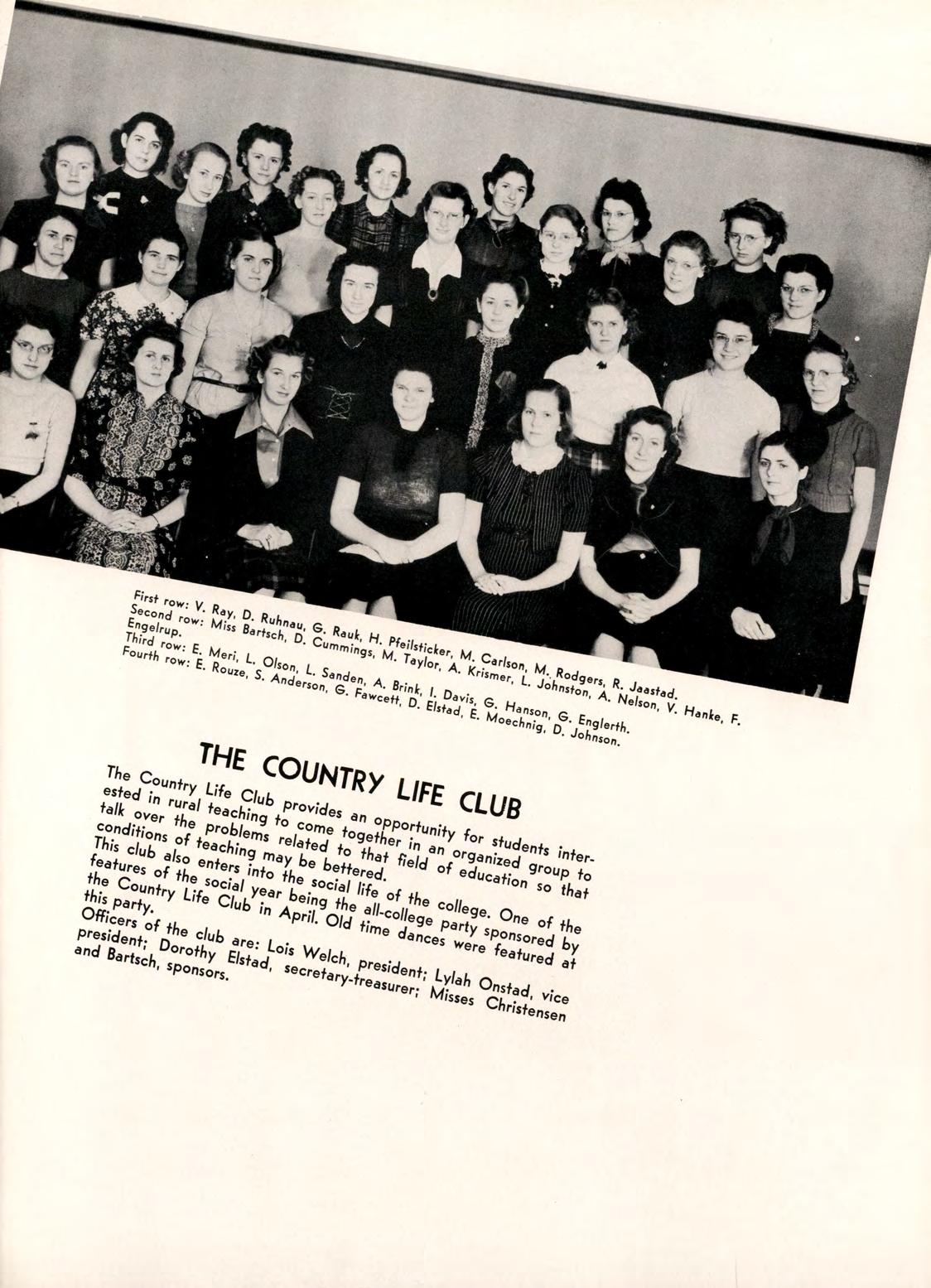 First row: V. Ray, D. Ruhnau, G. Rauk, H. Pfeilsticker, M. Carlson, M. Rodgers, R. Jaastad.
Second row: Miss Bartsch, D. Cummings, M. Taylor, A. Krismer, L. Johnston, A. Nelson, V. Hanke, F. Engelrup.
Third row: E. Meri, L. Olson, L. Sanden, A. Brink, I. Davis, G. Hanson, G. Englerth.
Fourth row: E. Rouze, S. Anderson, G. Fawcett, D. Elstad, E. Moechnig, D. Johnson.

THE COUNTRY LIFE CLUB

The Country Life Club provides an opportunity for students interested in rural teaching to come together in an organized group to talk over the problems related to that field of education so that conditions of teaching may be bettered.

This club also enters into the social life of the college. One of the features of the social year being the all-college party sponsored by the Country Life Club in April. Old time dances were featured at this party.

Officers of the club are: Lois Welch, president; Lylah Onstad, vice president; Dorothy Elstad, secretary-treasurer; Misses Christensen and Bartsch, sponsors.